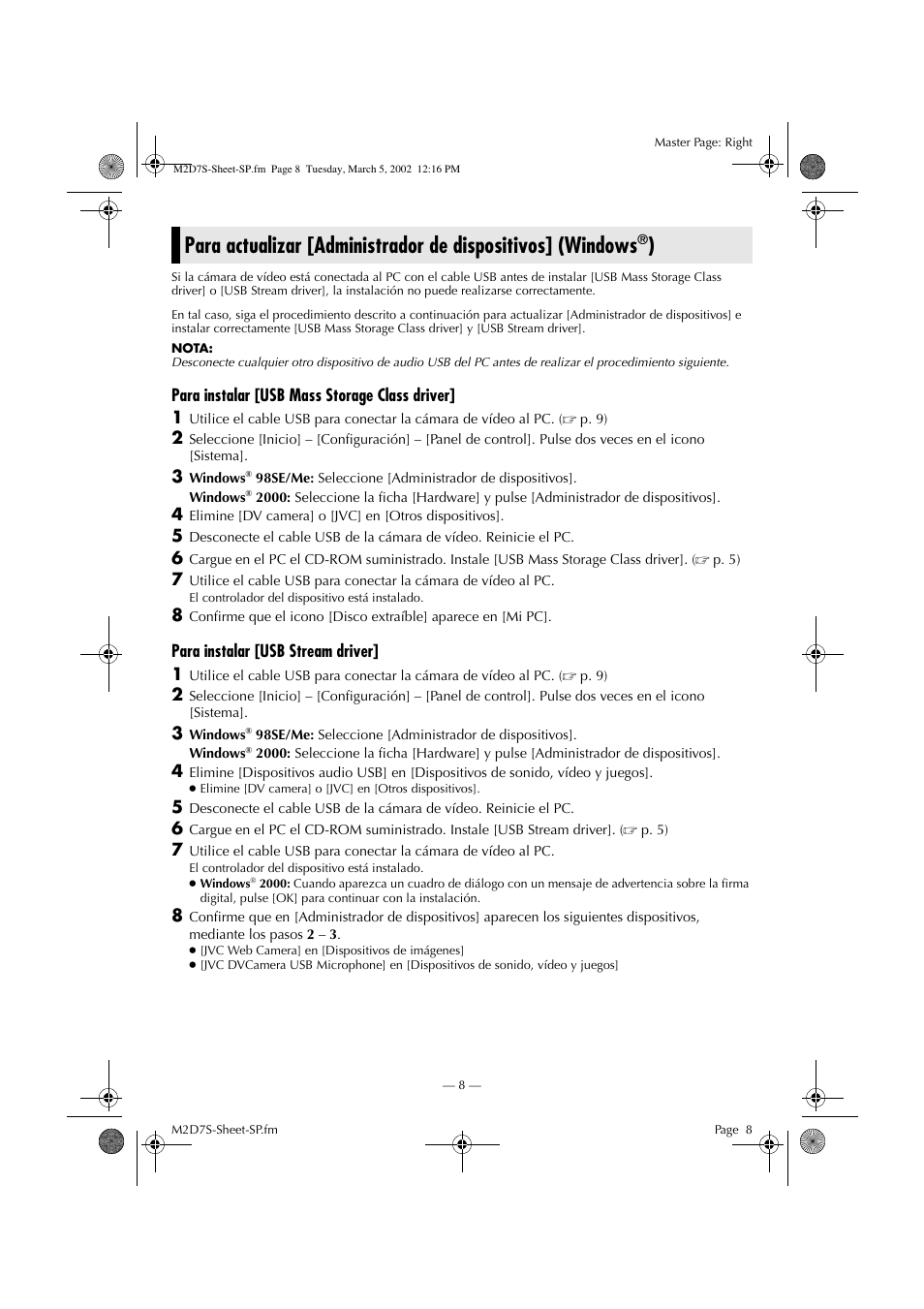 Master Page: Right

M2D7S-Sheet-SP.fm Page 8 Tuesday, March 5, 2002 12:16 PM

Para actualizar [Administrador de dispositivos] (Windows®)

Si la cámara de vídeo está conectada al PC con el cable USB antes de instalar [USB Mass Storage Class driver] o [USB Stream driver], la instalación no puede realizarse correctamente.

En tal caso, siga el procedimiento descrito a continuación para actualizar [Administrador de dispositivos] e instalar correctamente [USB Mass Storage Class driver] y [USB Stream driver].

NOTA:
Desconecte cualquier otro dispositivo de audio USB del PC antes de realizar el procedimiento siguiente.

Para instalar [USB Mass Storage Class driver]

1 Utilice el cable USB para conectar la cámara de vídeo al PC. (☞ p. 9)
2 Seleccione [Inicio] – [Configuración] – [Panel de control]. Pulse dos veces en el icono [Sistema].
3 Windows® 98SE/Me: Seleccione [Administrador de dispositivos].
Windows® 2000: Seleccione la ficha [Hardware] y pulse [Administrador de dispositivos].
4 Elimine [DV camera] o [JVC] en [Otros dispositivos].
5 Desconecte el cable USB de la cámara de vídeo. Reinicie el PC.
6 Cargue en el PC el CD-ROM suministrado. Instale [USB Mass Storage Class driver]. (☞ p. 5)
7 Utilice el cable USB para conectar la cámara de vídeo al PC.
El controlador del dispositivo está instalado.
8 Confirme que el icono [Disco extraíble] aparece en [Mi PC].

Para instalar [USB Stream driver]

1 Utilice el cable USB para conectar la cámara de vídeo al PC. (☞ p. 9)
2 Seleccione [Inicio] – [Configuración] – [Panel de control]. Pulse dos veces en el icono [Sistema].
3 Windows® 98SE/Me: Seleccione [Administrador de dispositivos].
Windows® 2000: Seleccione la ficha [Hardware] y pulse [Administrador de dispositivos].
4 Elimine [Dispositivos audio USB] en [Dispositivos de sonido, vídeo y juegos].
● Elimine [DV camera] o [JVC] en [Otros dispositivos].
5 Desconecte el cable USB de la cámara de vídeo. Reinicie el PC.
6 Cargue en el PC el CD-ROM suministrado. Instale [USB Stream driver]. (☞ p. 5)
7 Utilice el cable USB para conectar la cámara de vídeo al PC.
El controlador del dispositivo está instalado.
● Windows® 2000: Cuando aparezca un cuadro de diálogo con un mensaje de advertencia sobre la firma digital, pulse [OK] para continuar con la instalación.
8 Confirme que en [Administrador de dispositivos] aparecen los siguientes dispositivos, mediante los pasos 2 – 3.
● [JVC Web Camera] en [Dispositivos de imágenes]
● [JVC DVCamera USB Microphone] en [Dispositivos de sonido, vídeo y juegos]

— 8 —

M2D7S-Sheet-SP.fm

Page 8